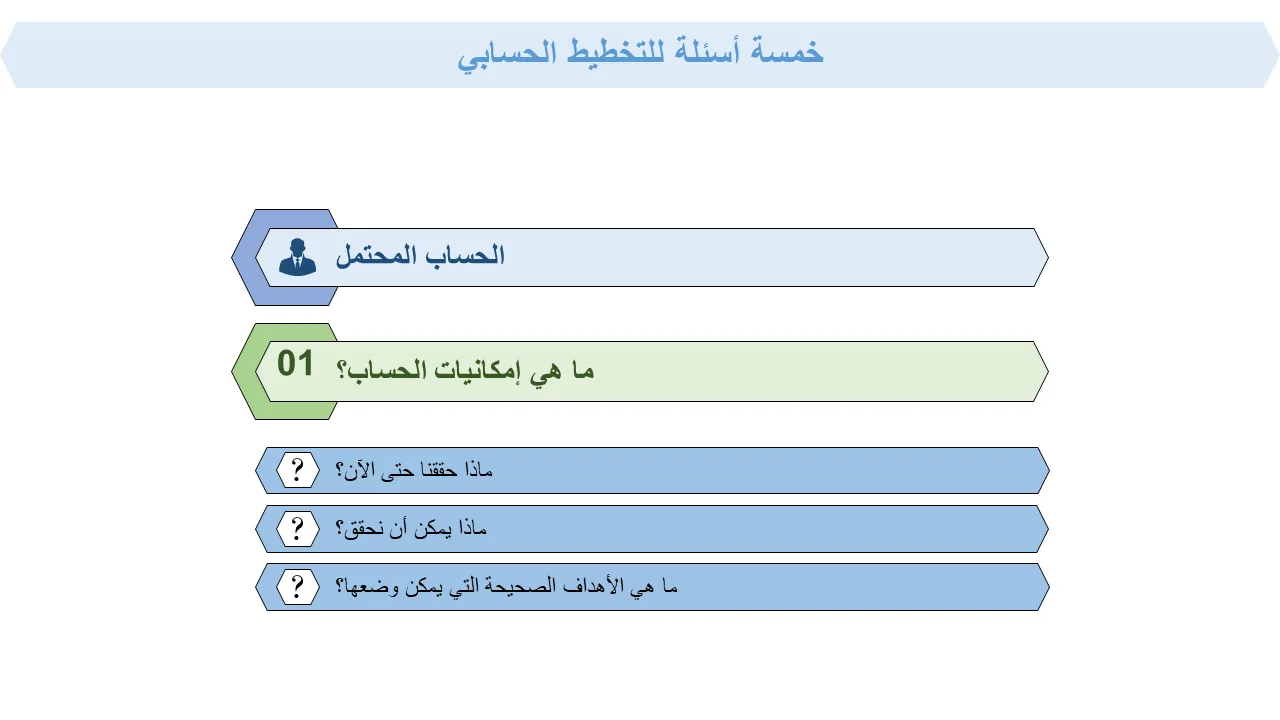 خمسة أسئلة للتخطيط الحسابي

الحساب المحتمل

01 ما هي إمكانيات الحساب؟

? ماذا حققنا حتى الآن؟

? ماذا يمكن أن نحقق؟

? ما هي الأهداف الصحيحة التي يمكن وضعها؟